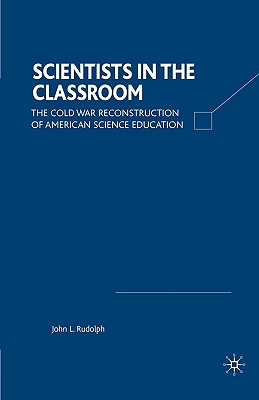 SCIENTISTS IN THE CLASSROOM

THE COLD WAR RECONSTRUCTION OF AMERICAN SCIENCE EDUCATION

John L. Rudolph